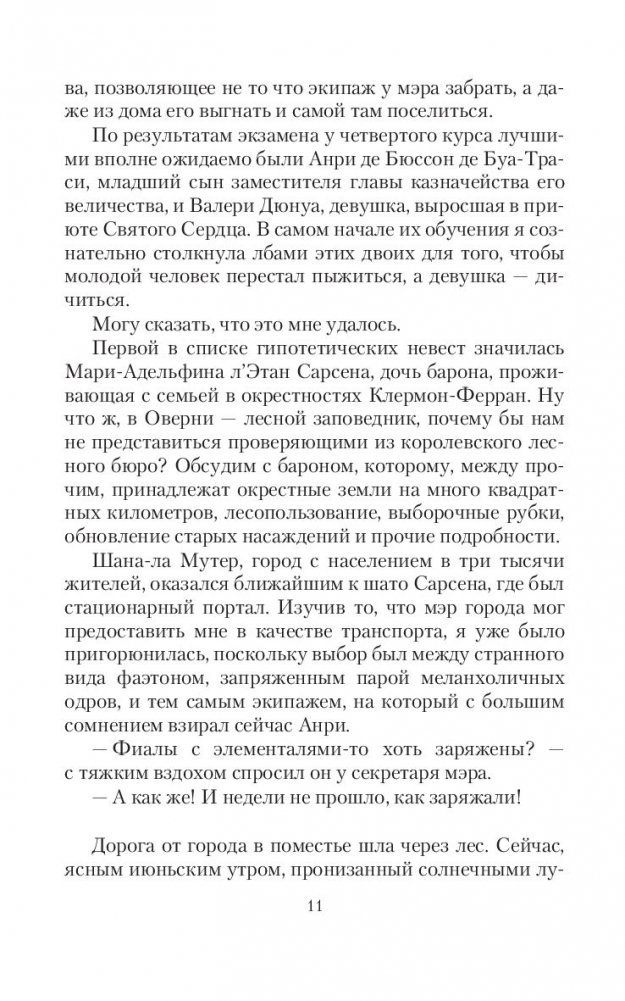 ва, позволяющее не то что экипаж у мэра забрать, а даже из дома его выгнать и самой там поселиться.

По результатам экзамена у четвертого курса лучшими вполне ожидаемо были Анри де Бюссон де Буа-Траси, младший сын заместителя главы казначейства его величества, и Валери Дюнуа, девушка, выросшая в приюте Святого Сердца. В самом начале их обучения я сознательно столкнула лбами этих двоих для того, чтобы молодой человек перестал пыжиться, а девушка — дичиться.

Могу сказать, что это мне удалось.

Первой в списке гипотетических невест значилась Мари-Адельфина л'Этан Сарсена, дочь барона, проживающая с семьей в окрестностях Клермон-Ферран. Ну что ж, в Оверни — лесной заповедник, почему бы нам не представиться проверяющими из королевского лесного бюро? Обсудим с бароном, которому, между прочим, принадлежат окрестные земли на много квадратных километров, лесопользование, выборочные рубки, обновление старых насаждений и прочие подробности.

Шана-ла Мутер, город с населением в три тысячи жителей, оказался ближайшим к шато Сарсена, где был стационарный портал. Изучив то, что мэр города мог предоставить мне в качестве транспорта, я уже было пригорюнилась, поскольку выбор был между странного вида фаэтоном, запряженным парой меланхоличных одров, и тем самым экипажем, на который с большим сомнением взирал сейчас Анри.

— Фиалы с элементалями-то хоть заряжены? — с тяжким вздохом спросил он у секретаря мэра.

— А как же! И недели не прошло, как заряжали!

Дорога от города в поместье шла через лес. Сейчас, ясным июньским утром, пронизанный солнечными лу-

11